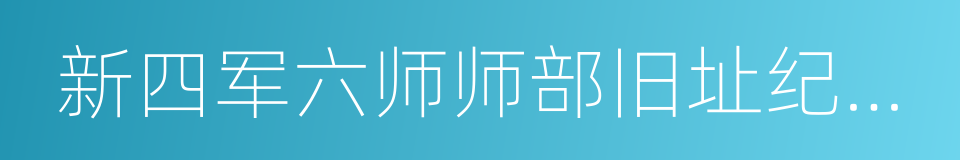 新四军六师师部旧址纪...